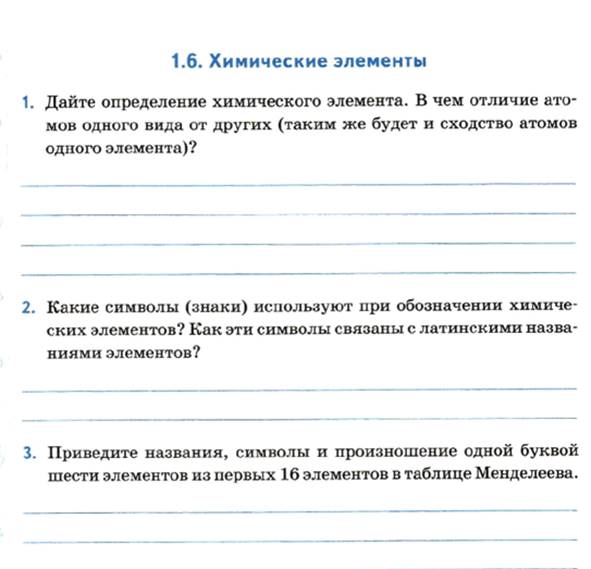 1.6. Химические элементы

1. Дайте определение химического элемента. В чем отличие атомов одного вида от других (таким же будет и сходство атомов одного элемента)?

2. Какие символы (знаки) используют при обозначении химических элементов? Как эти символы связаны с латинскими названиями элементов?

3. Приведите названия, символы и произношение одной буквой шести элементов из первых 16 элементов в таблице Менделеева.